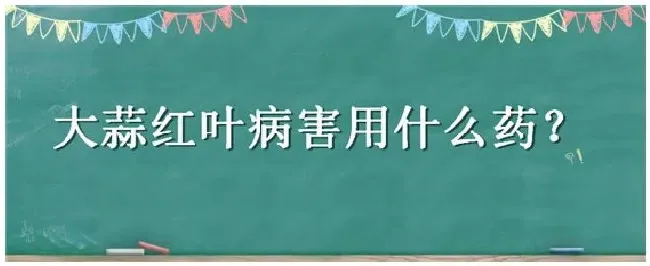 大蒜红叶病害用什么药？